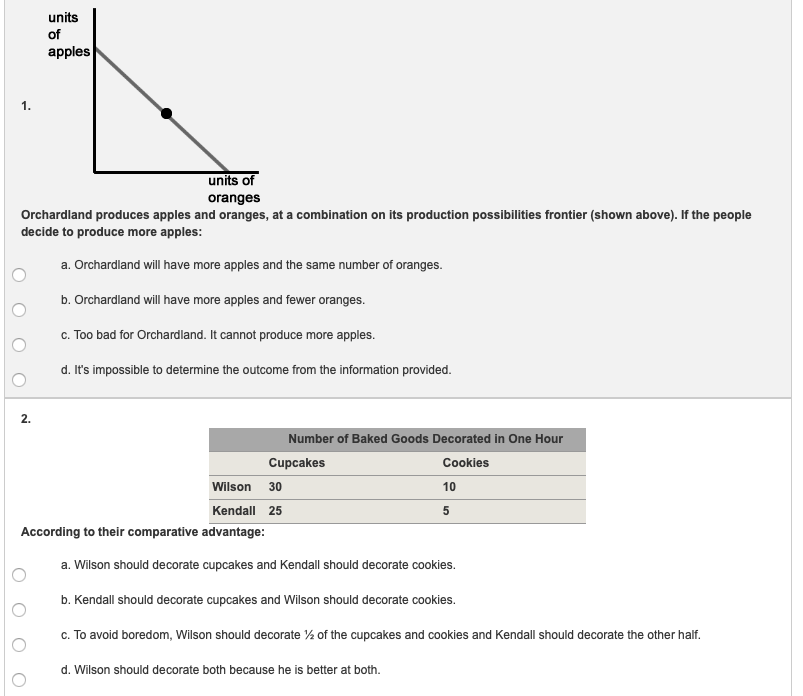 units of apples

1.

units of oranges

Orchardland produces apples and oranges, at a combination on its production possibilities frontier (shown above). If the people decide to produce more apples:

a. Orchardland will have more apples and the same number of oranges.

b. Orchardland will have more apples and fewer oranges.

c. Too bad for Orchardland. It cannot produce more apples.

d. It's impossible to determine the outcome from the information provided.

2.

| Number of Baked Goods Decorated in One Hour | | |
|---|---|---|
| | Cupcakes | Cookies |
| Wilson | 30 | 10 |
| Kendall | 25 | 5 |

According to their comparative advantage:

a. Wilson should decorate cupcakes and Kendall should decorate cookies.

b. Kendall should decorate cupcakes and Wilson should decorate cookies.

c. To avoid boredom, Wilson should decorate ½ of the cupcakes and cookies and Kendall should decorate the other half.

d. Wilson should decorate both because he is better at both.